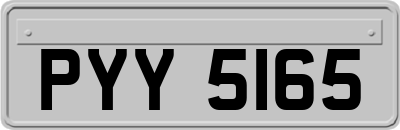 PYY 5165